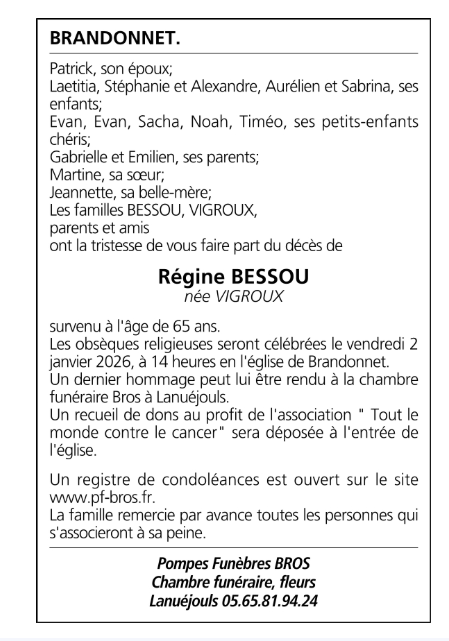 BRANDONNET.

Patrick, son époux;
Laetitia, Stéphanie et Alexandre, Aurélien et Sabrina, ses enfants;
Evan, Evan, Sacha, Noah, Timéo, ses petits-enfants chéris;
Gabrielle et Emilien, ses parents;
Martine, sa sœur;
Jeannette, sa belle-mère;
Les familles BESSOU, VIGROUX,
parents et amis
ont la tristesse de vous faire part du décès de

Régine BESSOU
née VIGROUX

survenu à l'âge de 65 ans.
Les obsèques religieuses seront célébrées le vendredi 2 janvier 2026, à 14 heures en l'église de Brandonnet.
Un dernier hommage peut lui être rendu à la chambre funéraire Bros à Lanuéjouls.
Un recueil de dons au profit de l'association " Tout le monde contre le cancer" sera déposée à l'entrée de l'église.

Un registre de condoléances est ouvert sur le site www.pf-bros.fr.
La famille remercie par avance toutes les personnes qui s'associeront à sa peine.

Pompes Funèbres BROS
Chambre funéraire, fleurs
Lanuéjouls 05.65.81.94.24